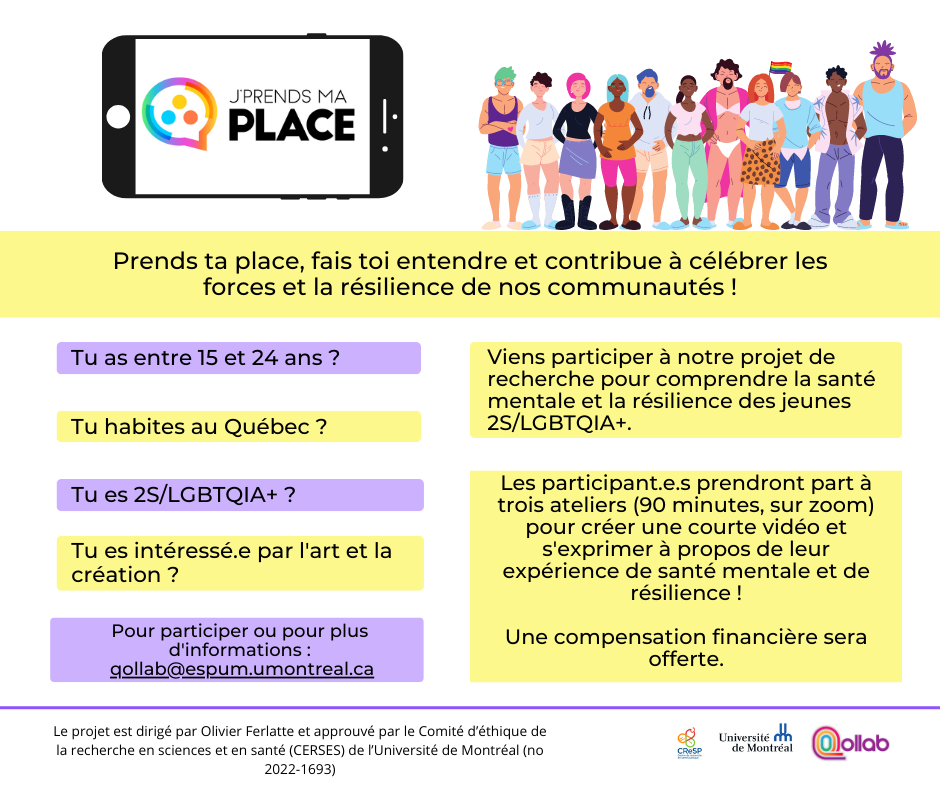 J'PRENDS MA PLACE

Prends ta place, fais toi entendre et contribue à célébrer les forces et la résilience de nos communautés !

Tu as entre 15 et 24 ans ?

Tu habites au Québec ?

Tu es 2S/LGBTQIA+ ?

Tu es intéressé.e par l'art et la création ?

Pour participer ou pour plus d'informations : qollab@espum.umontreal.ca

Viens participer à notre projet de recherche pour comprendre la santé mentale et la résilience des jeunes 2S/LGBTQIA+.

Les participant.e.s prendront part à trois ateliers (90 minutes, sur zoom) pour créer une courte vidéo et s'exprimer à propos de leur expérience de santé mentale et de résilience !

Une compensation financière sera offerte.

Le projet est dirigé par Olivier Ferlatte et approuvé par le Comité d'éthique de la recherche en sciences et en santé (CERSES) de l'Université de Montréal (no 2022-1693)

CReSP

Université de Montréal

Qollab